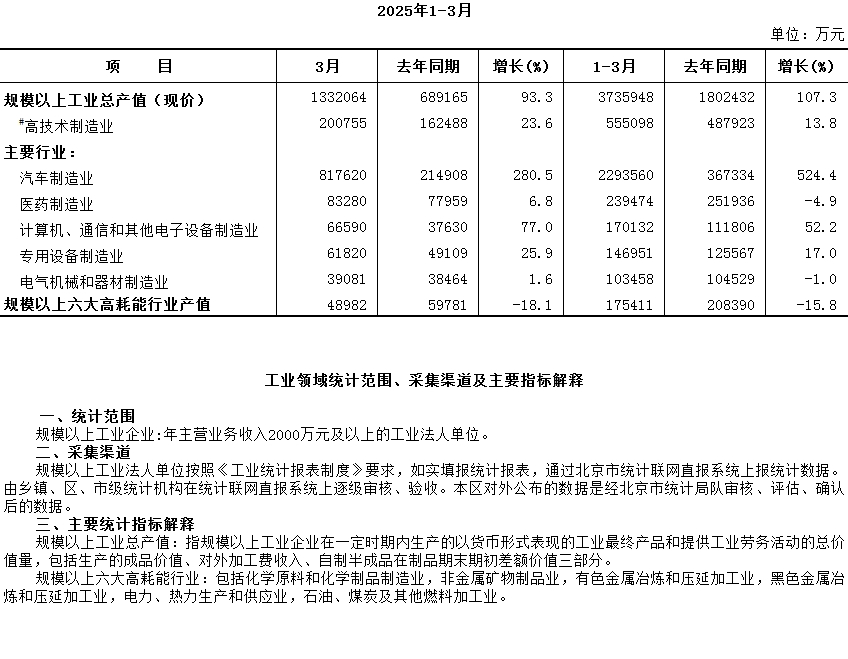 2025年1-3月

单位：万元

| 项　　目 | 3月 | 去年同期 | 增长(%) | 1-3月 | 去年同期 | 增长(%) |
|---|---|---|---|---|---|---|
| 规模以上工业总产值（现价） | 1332064 | 689165 | 93.3 | 3735948 | 1802432 | 107.3 |
| #高技术制造业 | 200755 | 162488 | 23.6 | 555098 | 487923 | 13.8 |
| 主要行业： | | | | | | |
| 汽车制造业 | 817620 | 214908 | 280.5 | 2293560 | 367334 | 524.4 |
| 医药制造业 | 83280 | 77959 | 6.8 | 239474 | 251936 | -4.9 |
| 计算机、通信和其他电子设备制造业 | 66590 | 37630 | 77.0 | 170132 | 111806 | 52.2 |
| 专用设备制造业 | 61820 | 49109 | 25.9 | 146951 | 125567 | 17.0 |
| 电气机械和器材制造业 | 39081 | 38464 | 1.6 | 103458 | 104529 | -1.0 |
| 规模以上六大高耗能行业产值 | 48982 | 59781 | -18.1 | 175411 | 208390 | -15.8 |

工业领域统计范围、采集渠道及主要指标解释

一、统计范围
规模以上工业企业:年主营业务收入2000万元及以上的工业法人单位。
二、采集渠道
规模以上工业法人单位按照《工业统计报表制度》要求，如实填报统计报表，通过北京市统计联网直报系统上报统计数据。由乡镇、区、市级统计机构在统计联网直报系统上逐级审核、验收。本区对外公布的数据是经北京市统计局队审核、评估、确认后的数据。
三、主要统计指标解释
规模以上工业总产值：指规模以上工业企业在一定时期内生产的以货币形式表现的工业最终产品和提供工业劳务活动的总价值量，包括生产的成品价值、对外加工费收入、自制半成品在制品期末期初差额价值三部分。
规模以上六大高耗能行业：包括化学原料和化学制品制造业，非金属矿物制品业，有色金属冶炼和压延加工业，黑色金属冶炼和压延加工业，电力、热力生产和供应业，石油、煤炭及其他燃料加工业。